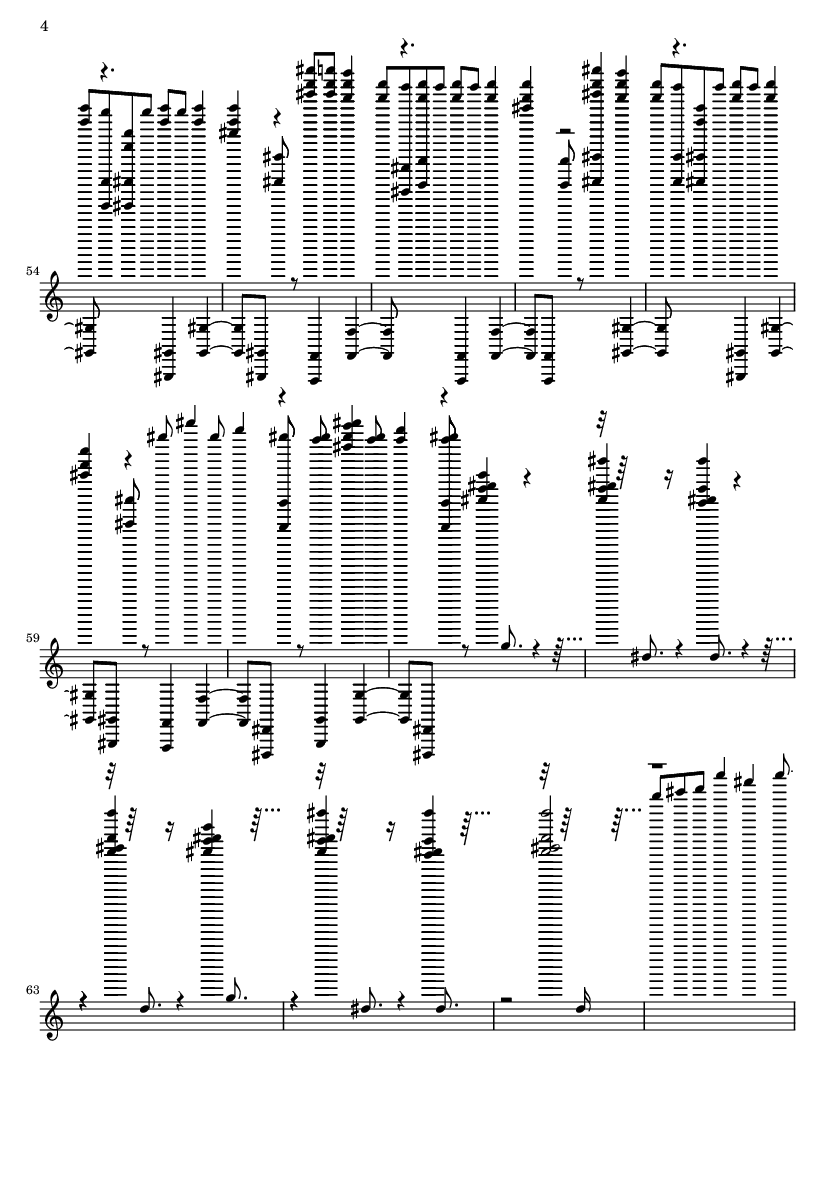 4

54

59

63